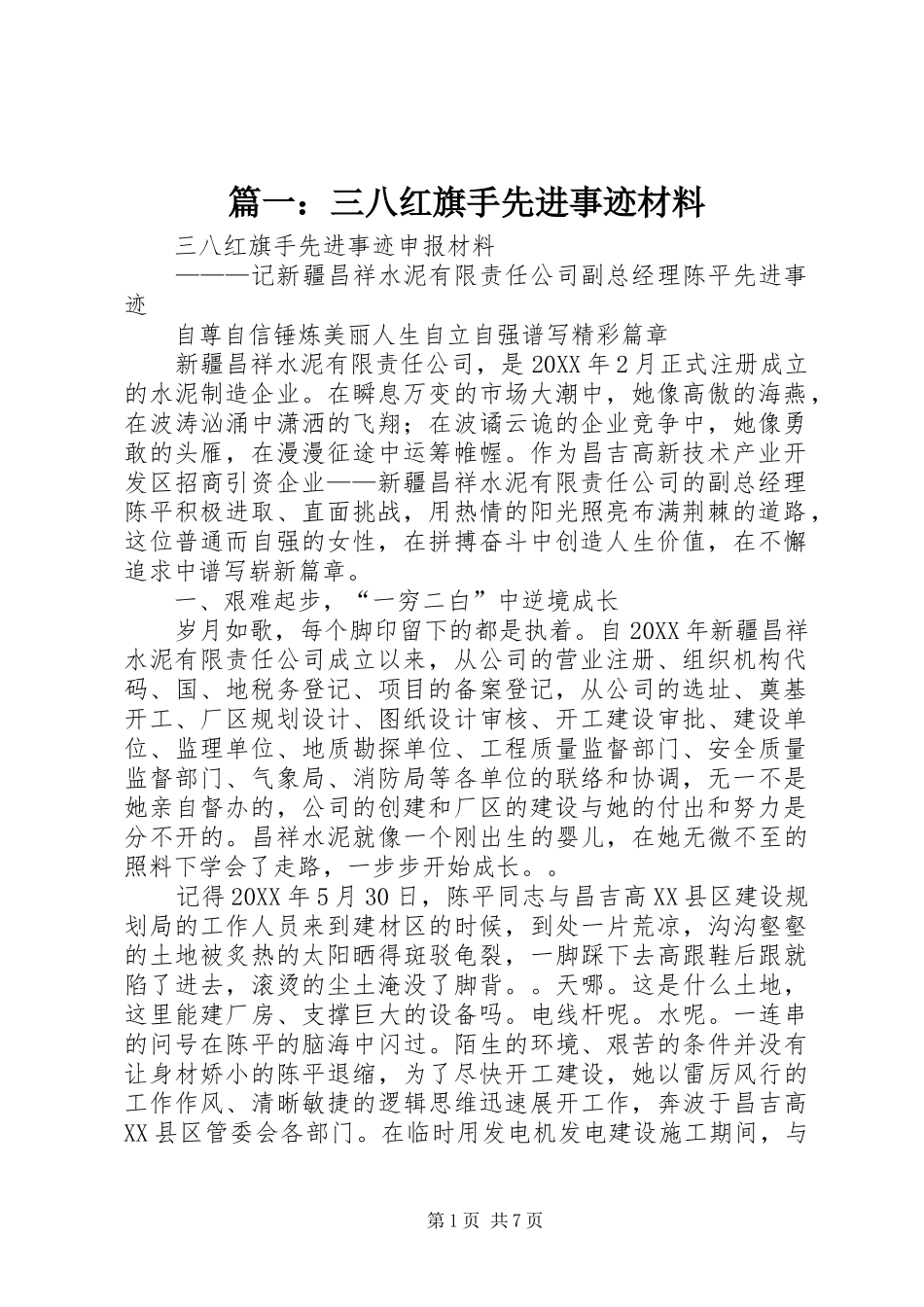 篇一：三八红旗手先进事迹材料

三八红旗手先进事迹申报材料

———记新疆昌祥水泥有限责任公司副总经理陈平先进事迹

自尊自信锤炼美丽人生自立自强谱写精彩篇章

新疆昌祥水泥有限责任公司，是20XX年2月正式注册成立的水泥制造企业。在瞬息万变的市场大潮中，她像高傲的海燕，在波涛汹涌中潇洒的飞翔；在波谲云诡的企业竞争中，她像勇敢的头雁，在漫漫征途中运筹帷幄。作为昌吉高新技术产业开发区招商引资企业——新疆昌祥水泥有限责任公司的副总经理陈平积极进取、直面挑战，用热情的阳光照亮布满荆棘的道路，这位普通而自强的女性，在拼搏奋斗中创造人生价值，在不懈追求中谱写崭新篇章。

一、艰难起步，“一穷二白”中逆境成长

岁月如歌，每个脚印留下的都是执着。自20XX年新疆昌祥水泥有限责任公司成立以来，从公司的营业注册、组织机构代码、国、地税务登记、项目的备案登记，从公司的选址、奠基开工、厂区规划设计、图纸设计审核、开工建设审批、建设单位、监理单位、地质勘探单位、工程质量监督部门、安全质量监督部门、气象局、消防局等各单位的联络和协调，无一不是她亲自督办的，公司的创建和厂区的建设与她的付出和努力是分不开的。昌祥水泥就像一个刚出生的婴儿，在她无微不至的照料下学会了走路，一步步开始成长。。

记得20XX年5月30日，陈平同志与昌吉高XX县区建设规划局的工作人员来到建材区的时候，到处一片荒凉，沟沟壑壑的土地被炙热的太阳晒得斑驳龟裂，一脚踩下去高跟鞋后跟就陷了进去，滚烫的尘土淹没了脚背。。天哪。这是什么土地，这里能建厂房、支撑巨大的设备吗。电线杆呢。水呢。一连串的问号在陈平的脑海中闪过。陌生的环境、艰苦的条件并没有让身材娇小的陈平退缩，为了尽快开工建设，她以雷厉风行的工作作风、清晰敏捷的逻辑思维迅速展开工作，奔波于昌吉高XX县区管委会各部门。在临时用发电机发电建设施工期间，与

第1页 共7页